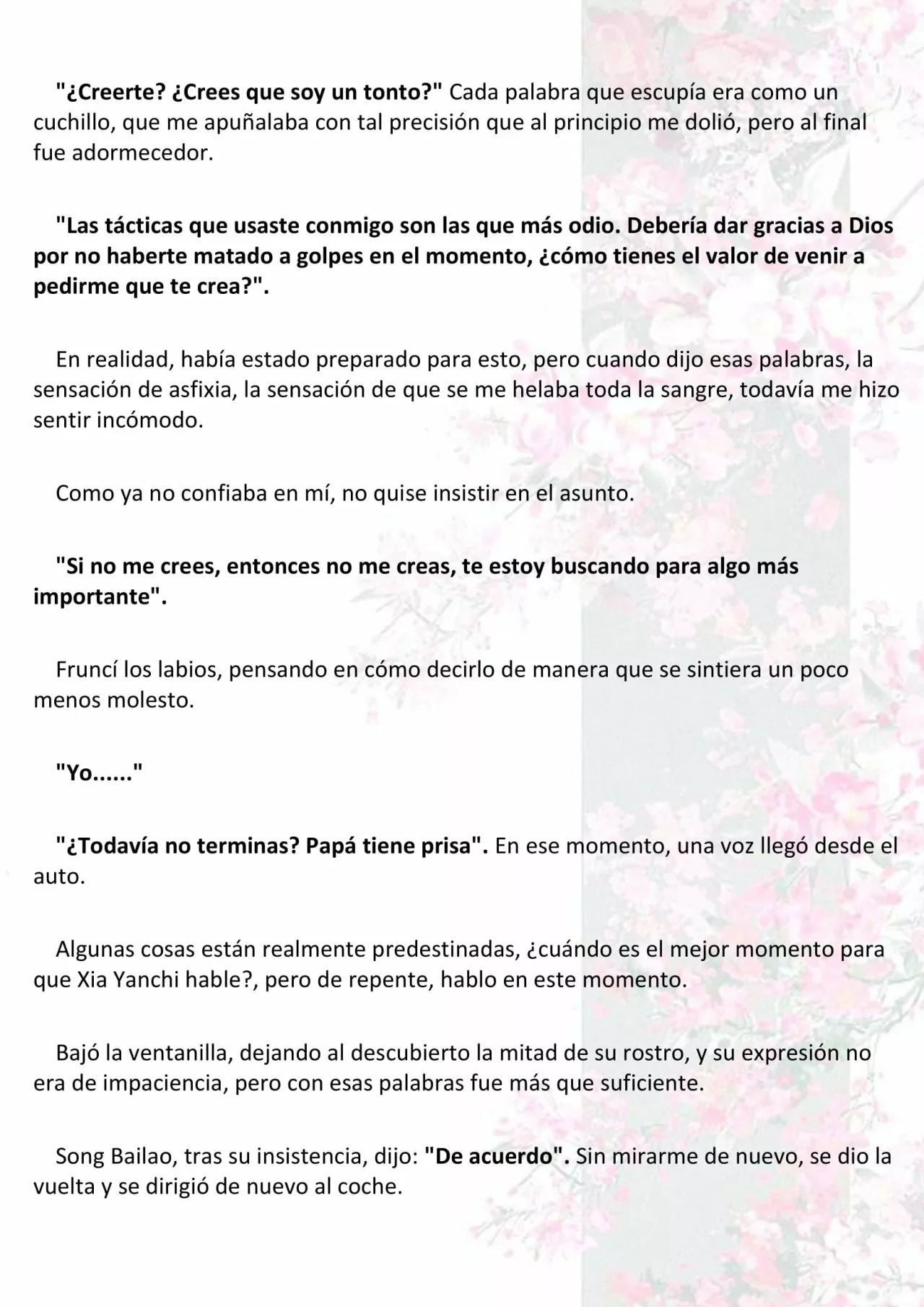 "¿Creerte? ¿Crees que soy un tonto?" Cada palabra que escupía era como un cuchillo, que me apuñalaba con tal precisión que al principio me dolió, pero al final fue adormecedor.

"Las tácticas que usaste conmigo son las que más odio. Debería dar gracias a Dios por no haberte matado a golpes en el momento, ¿cómo tienes el valor de venir a pedirme que te crea?".

En realidad, había estado preparado para esto, pero cuando dijo esas palabras, la sensación de asfixia, la sensación de que se me helaba toda la sangre, todavía me hizo sentir incómodo.

Como ya no confiaba en mí, no quise insistir en el asunto.

"Si no me crees, entonces no me creas, te estoy buscando para algo más importante".

Fruncí los labios, pensando en cómo decirlo de manera que se sintiera un poco menos molesto.

"Yo......"

"¿Todavía no terminas? Papá tiene prisa". En ese momento, una voz llegó desde el auto.

Algunas cosas están realmente predestinadas, ¿cuándo es el mejor momento para que Xia Yanchi hable?, pero de repente, hablo en este momento.

Bajó la ventanilla, dejando al descubierto la mitad de su rostro, y su expresión no era de impaciencia, pero con esas palabras fue más que suficiente.

Song Bailao, tras su insistencia, dijo: "De acuerdo". Sin mirarme de nuevo, se dio la vuelta y se dirigió de nuevo al coche.